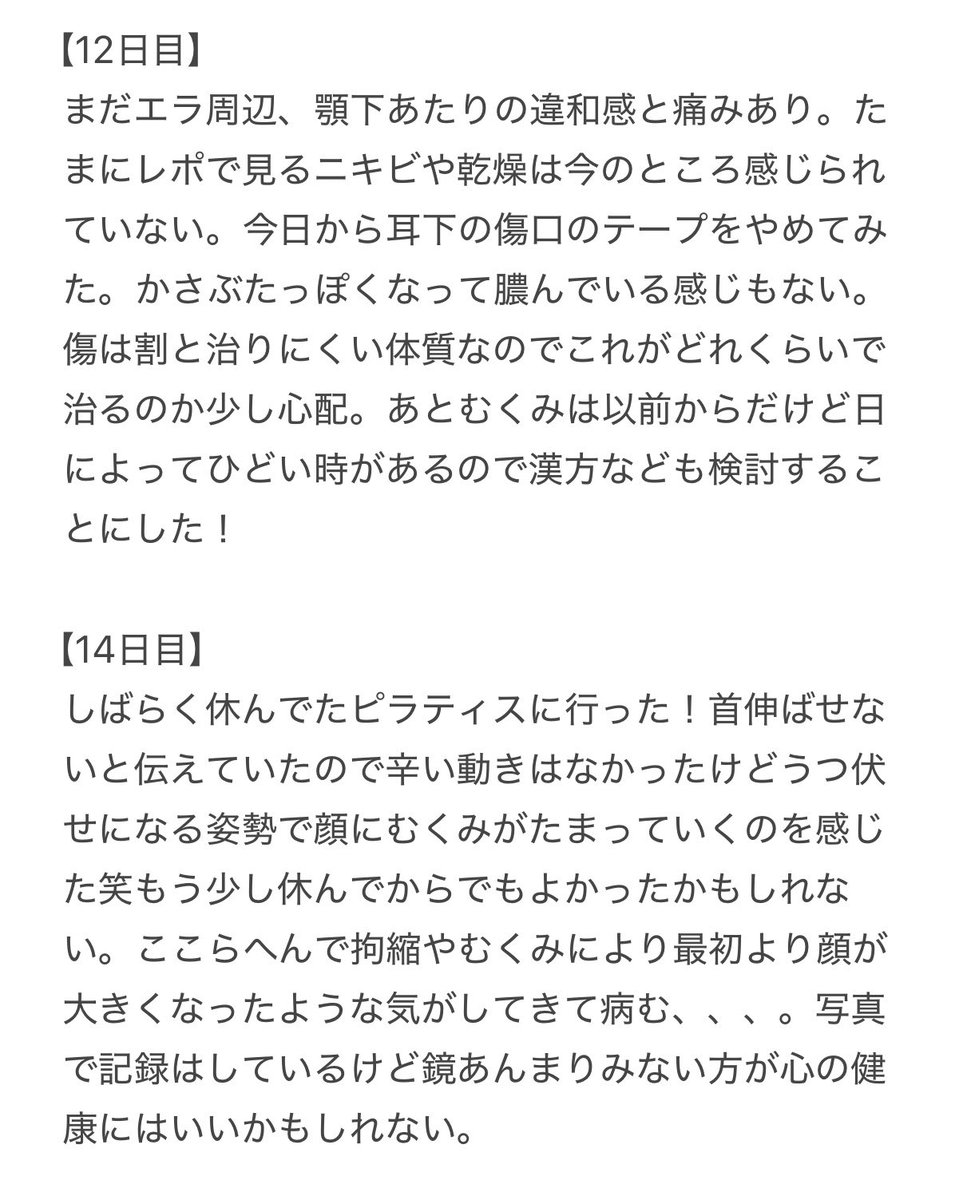 【12日目】
まだエラ周辺、顎下あたりの違和感と痛みあり。たまにレポで見るニキビや乾燥は今のところ感じられていない。今日から耳下の傷口のテープをやめてみた。かさぶたっぽくなって膿んでいる感じもない。傷は割と治りにくい体質なのでこれがどれくらいで治るのか少し心配。あとむくみは以前からだけど日によってひどい時があるので漢方なども検討することにした！

【14日目】
しばらく休んでたピラティスに行った！首伸ばせないと伝えていたので辛い動きはなかったけどうつ伏せになる姿勢で顔にむくみがたまっていくのを感じた笑もう少し休んでからでもよかったかもしれない。ここらへんで拘縮やむくみにより最初より顔が大きくなったような気がしてきて病む、、、。写真で記録はしているけど鏡あんまりみない方が心の健康にはいいかもしれない。